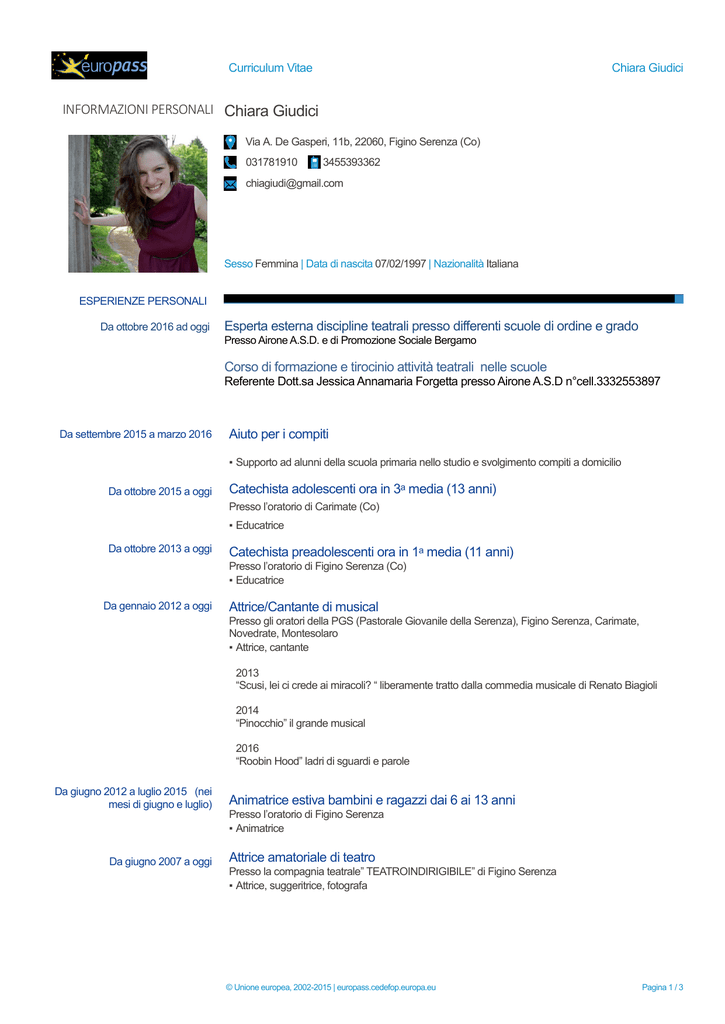 europass

Curriculum Vitae

Chiara Giudici

INFORMAZIONI PERSONALI

Chiara Giudici

Via A. De Gasperi, 11b, 22060, Figino Serenza (Co)

031781910 3455393362

chiagiudi@gmail.com

Sesso Femmina | Data di nascita 07/02/1997 | Nazionalità Italiana

ESPERIENZE PERSONALI

Da ottobre 2016 ad oggi

Esperta esterna discipline teatrali presso differenti scuole di ordine e grado
Presso Airone A.S.D. e di Promozione Sociale Bergamo

Corso di formazione e tirocinio attività teatrali nelle scuole
Referente Dott.sa Jessica Annamaria Forgetta presso Airone A.S.D n°cell.3332553897

Da settembre 2015 a marzo 2016

Aiuto per i compiti

▪ Supporto ad alunni della scuola primaria nello studio e svolgimento compiti a domicilio

Da ottobre 2015 a oggi

Catechista adolescenti ora in 3ª media (13 anni)
Presso l'oratorio di Carimate (Co)
▪ Educatrice

Da ottobre 2013 a oggi

Catechista preadolescenti ora in 1ª media (11 anni)
Presso l'oratorio di Figino Serenza (Co)
▪ Educatrice

Da gennaio 2012 a oggi

Attrice/Cantante di musical
Presso gli oratori della PGS (Pastorale Giovanile della Serenza), Figino Serenza, Carimate, Novedrate, Montesolaro
▪ Attrice, cantante

2013
"Scusi, lei ci crede ai miracoli? " liberamente tratto dalla commedia musicale di Renato Biagioli

2014
"Pinocchio" il grande musical

2016
"Roobin Hood" ladri di sguardi e parole

Da giugno 2012 a luglio 2015 (nei mesi di giugno e luglio)

Animatrice estiva bambini e ragazzi dai 6 ai 13 anni
Presso l'oratorio di Figino Serenza
▪ Animatrice

Da giugno 2007 a oggi

Attrice amatoriale di teatro
Presso la compagnia teatrale" TEATROINDIRIGIBILE" di Figino Serenza
▪ Attrice, suggeritrice, fotografa

© Unione europea, 2002-2015 | europass.cedefop.europa.eu

Pagina 1 / 3